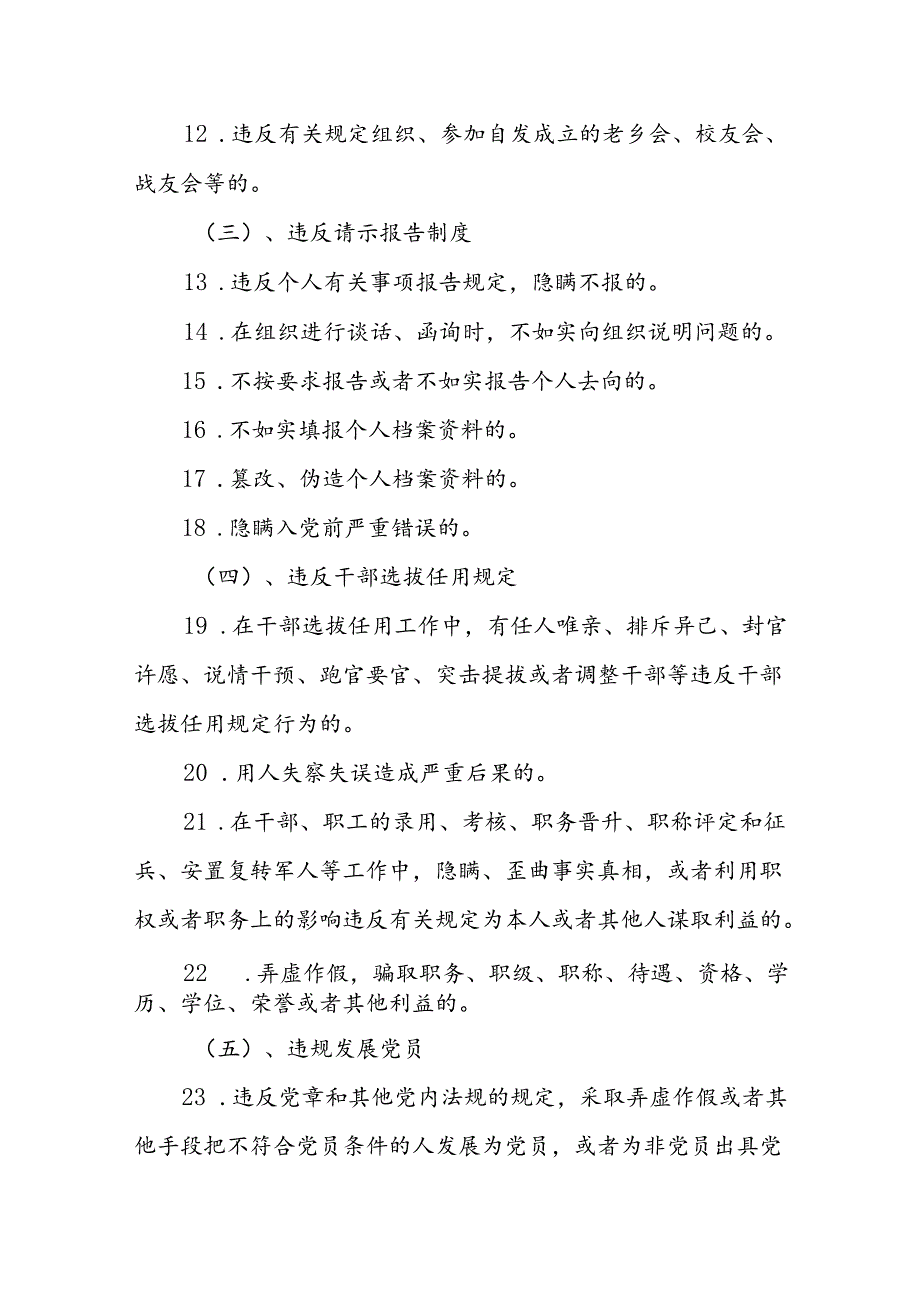 12．违反有关规定组织、参加自发成立的老乡会、校友会、战友会等的。

（三）、违反请示报告制度

13．违反个人有关事项报告规定，隐瞒不报的。

14．在组织进行谈话、函询时，不如实向组织说明问题的。

15．不按要求报告或者不如实报告个人去向的。

16．不如实填报个人档案资料的。

17．篡改、伪造个人档案资料的。

18．隐瞒入党前严重错误的。

（四）、违反干部选拔任用规定

19．在干部选拔任用工作中，有任人唯亲、排斥异己、封官许愿、说情干预、跑官要官、突击提拔或者调整干部等违反干部选拔任用规定行为的。

20．用人失察失误造成严重后果的。

21．在干部、职工的录用、考核、职务晋升、职称评定和征兵、安置复转军人等工作中，隐瞒、歪曲事实真相，或者利用职权或者职务上的影响违反有关规定为本人或者其他人谋取利益的。

22　．弄虚作假，骗取职务、职级、职称、待遇、资格、学历、学位、荣誉或者其他利益的。

（五）、违规发展党员

23．违反党章和其他党内法规的规定，采取弄虚作假或者其他手段把不符合党员条件的人发展为党员，或者为非党员出具党